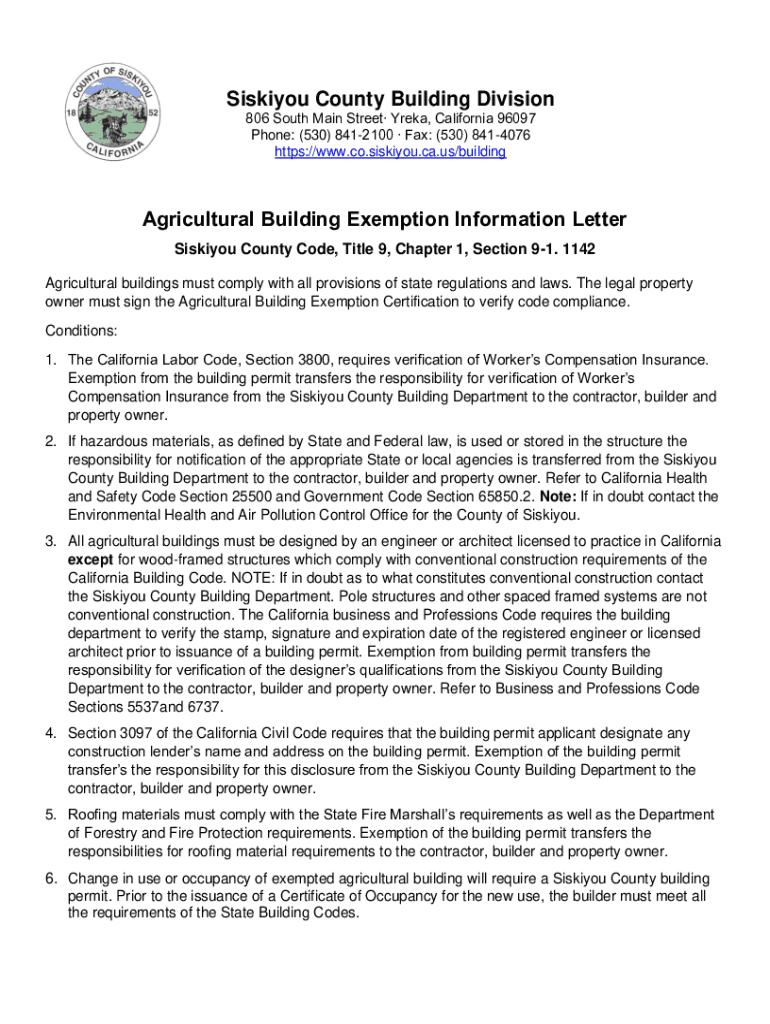 COUNTY OF SISKIYOU
18 52
CALIFORNIA

Siskiyou County Building Division
806 South Main Street· Yreka, California 96097
Phone: (530) 841-2100 · Fax: (530) 841-4076
https://www.co.siskiyou.ca.us/building

Agricultural Building Exemption Information Letter
Siskiyou County Code, Title 9, Chapter 1, Section 9-1. 1142

Agricultural buildings must comply with all provisions of state regulations and laws. The legal property owner must sign the Agricultural Building Exemption Certification to verify code compliance.

Conditions:

1. The California Labor Code, Section 3800, requires verification of Worker's Compensation Insurance. Exemption from the building permit transfers the responsibility for verification of Worker's Compensation Insurance from the Siskiyou County Building Department to the contractor, builder and property owner.

2. If hazardous materials, as defined by State and Federal law, is used or stored in the structure the responsibility for notification of the appropriate State or local agencies is transferred from the Siskiyou County Building Department to the contractor, builder and property owner. Refer to California Health and Safety Code Section 25500 and Government Code Section 65850.2. Note: If in doubt contact the Environmental Health and Air Pollution Control Office for the County of Siskiyou.

3. All agricultural buildings must be designed by an engineer or architect licensed to practice in California except for wood-framed structures which comply with conventional construction requirements of the California Building Code. NOTE: If in doubt as to what constitutes conventional construction contact the Siskiyou County Building Department. Pole structures and other spaced framed systems are not conventional construction. The California business and Professions Code requires the building department to verify the stamp, signature and expiration date of the registered engineer or licensed architect prior to issuance of a building permit. Exemption from building permit transfers the responsibility for verification of the designer's qualifications from the Siskiyou County Building Department to the contractor, builder and property owner. Refer to Business and Professions Code Sections 5537and 6737.

4. Section 3097 of the California Civil Code requires that the building permit applicant designate any construction lender's name and address on the building permit. Exemption of the building permit transfer's the responsibility for this disclosure from the Siskiyou County Building Department to the contractor, builder and property owner.

5. Roofing materials must comply with the State Fire Marshall's requirements as well as the Department of Forestry and Fire Protection requirements. Exemption of the building permit transfers the responsibilities for roofing material requirements to the contractor, builder and property owner.

6. Change in use or occupancy of exempted agricultural building will require a Siskiyou County building permit. Prior to the issuance of a Certificate of Occupancy for the new use, the builder must meet all the requirements of the State Building Codes.